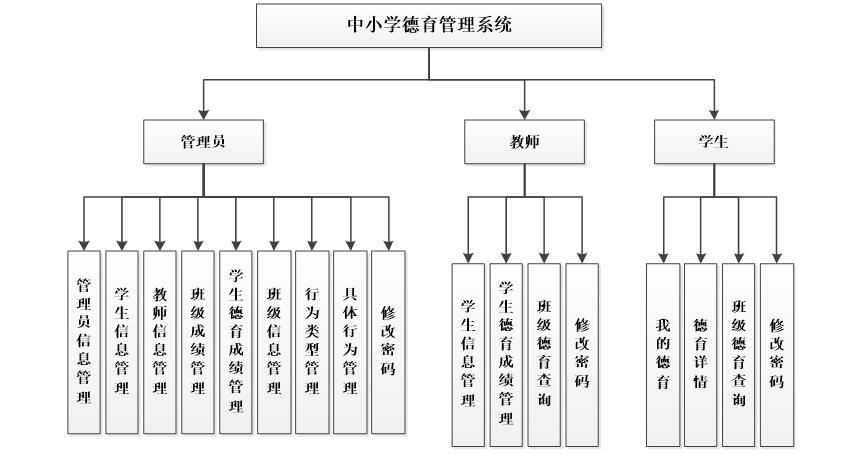 中小学德育管理系统

管理员

教师

学生

管理员信息管理

学生信息管理

教师信息管理

班级成绩管理

学生德育成绩管理

班级信息管理

行为类型管理

具体行为管理

修改密码

学生信息管理

学生德育成绩管理

班级德育查询

修改密码

我的德育

德育详情

班级德育查询

修改密码